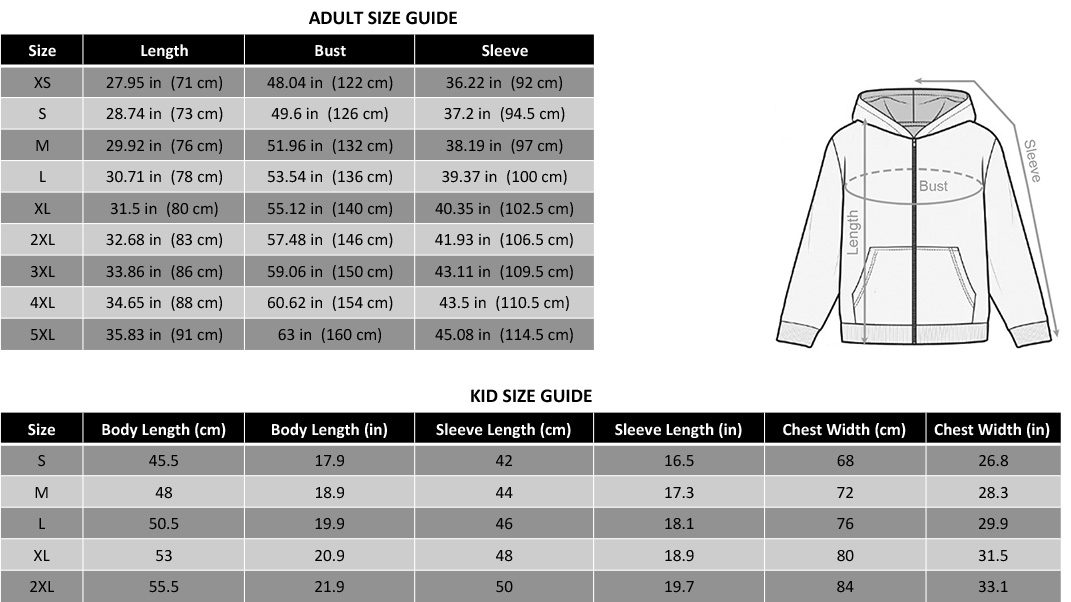 ADULT SIZE GUIDE

| Size | Length | Bust | Sleeve |
|---|---|---|---|
| XS | 27.95 in (71 cm) | 48.04 in (122 cm) | 36.22 in (92 cm) |
| S | 28.74 in (73 cm) | 49.6 in (126 cm) | 37.2 in (94.5 cm) |
| M | 29.92 in (76 cm) | 51.96 in (132 cm) | 38.19 in (97 cm) |
| L | 30.71 in (78 cm) | 53.54 in (136 cm) | 39.37 in (100 cm) |
| XL | 31.5 in (80 cm) | 55.12 in (140 cm) | 40.35 in (102.5 cm) |
| 2XL | 32.68 in (83 cm) | 57.48 in (146 cm) | 41.93 in (106.5 cm) |
| 3XL | 33.86 in (86 cm) | 59.06 in (150 cm) | 43.11 in (109.5 cm) |
| 4XL | 34.65 in (88 cm) | 60.62 in (154 cm) | 43.5 in (110.5 cm) |
| 5XL | 35.83 in (91 cm) | 63 in (160 cm) | 45.08 in (114.5 cm) |

Sleeve
Bust
Length

KID SIZE GUIDE

| Size | Body Length (cm) | Body Length (in) | Sleeve Length (cm) | Sleeve Length (in) | Chest Width (cm) | Chest Width (in) |
|---|---|---|---|---|---|---|
| S | 45.5 | 17.9 | 42 | 16.5 | 68 | 26.8 |
| M | 48 | 18.9 | 44 | 17.3 | 72 | 28.3 |
| L | 50.5 | 19.9 | 46 | 18.1 | 76 | 29.9 |
| XL | 53 | 20.9 | 48 | 18.9 | 80 | 31.5 |
| 2XL | 55.5 | 21.9 | 50 | 19.7 | 84 | 33.1 |